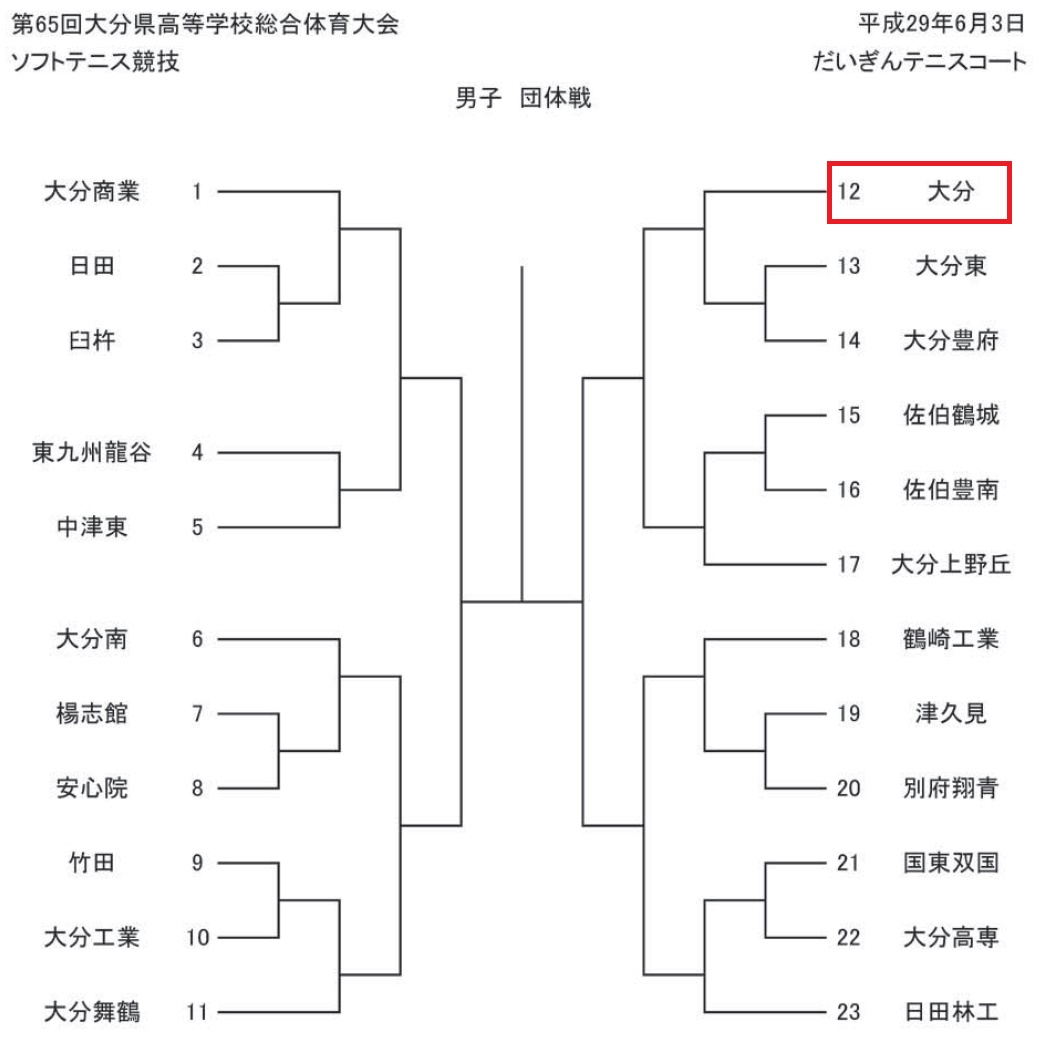 第65回大分県高等学校総合体育大会
ソフトテニス競技

平成29年6月3日
だいぎんテニスコート

男子　団体戦

大分商業 1
日田 2
臼杵 3
東九州龍谷 4
中津東 5
大分南 6
楊志館 7
安心院 8
竹田 9
大分工業 10
大分舞鶴 11

12 大分
13 大分東
14 大分豊府
15 佐伯鶴城
16 佐伯豊南
17 大分上野丘
18 鶴崎工業
19 津久見
20 別府翔青
21 国東双国
22 大分高専
23 日田林工